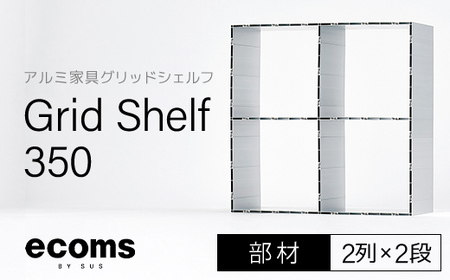 アルミ家具グリッドシェルフ

Grid Shelf 350

ecoms
BY SUS

部材 2列×2段